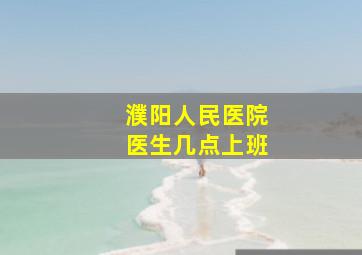 濮阳人民医院
医生几点上班